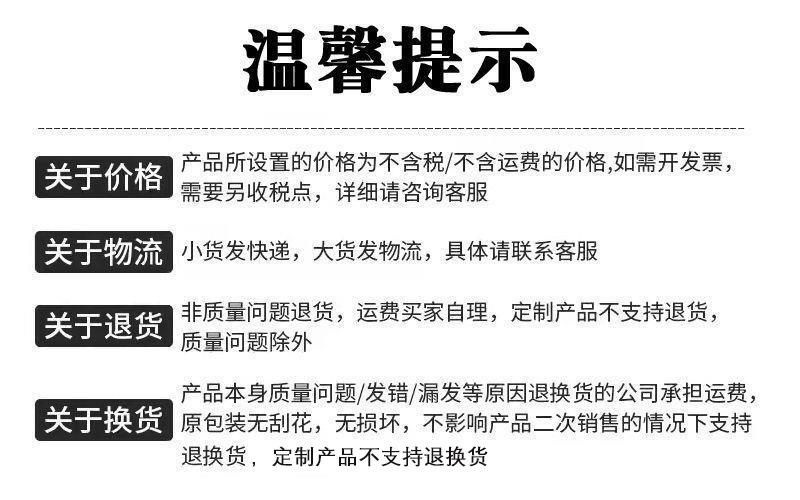 温馨提示

关于价格

产品所设置的价格为不含税/不含运费的价格,如需开发票，需要另收税点，详细请咨询客服

关于物流

小货发快递，大货发物流，具体请联系客服

关于退货

非质量问题退货，运费买家自理，定制产品不支持退货，质量问题除外

关于换货

产品本身质量问题/发错/漏发等原因退换货的公司承担运费，原包装无刮花，无损坏，不影响产品二次销售的情况下支持退换货，定制产品不支持退换货